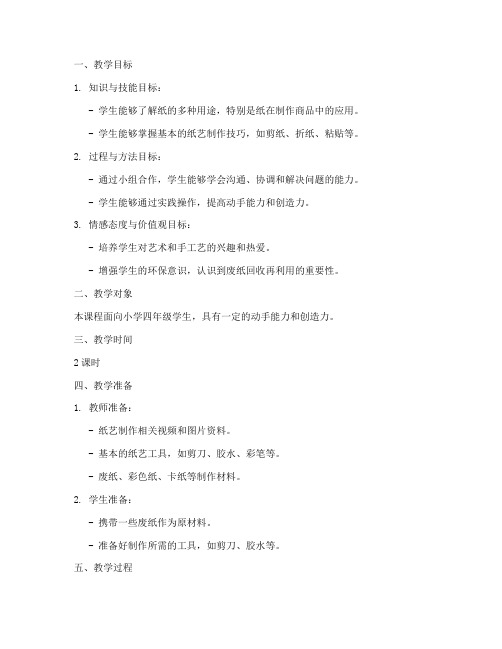 一、教学目标

1. 知识与技能目标：

- 学生能够了解纸的多种用途，特别是纸在制作商品中的应用。

- 学生能够掌握基本的纸艺制作技巧，如剪纸、折纸、粘贴等。

2. 过程与方法目标：

- 通过小组合作，学生能够学会沟通、协调和解决问题的能力。

- 学生能够通过实践操作，提高动手能力和创造力。

3. 情感态度与价值观目标：

- 培养学生对艺术和手工艺的兴趣和热爱。

- 增强学生的环保意识，认识到废纸回收再利用的重要性。

二、教学对象

本课程面向小学四年级学生，具有一定的动手能力和创造力。

三、教学时间

2 课时

四、教学准备

1. 教师准备：

- 纸艺制作相关视频和图片资料。

- 基本的纸艺工具，如剪刀、胶水、彩笔等。

- 废纸、彩色纸、卡纸等制作材料。

2. 学生准备：

- 携带一些废纸作为原材料。

- 准备好制作所需的工具，如剪刀、胶水等。

五、教学过程